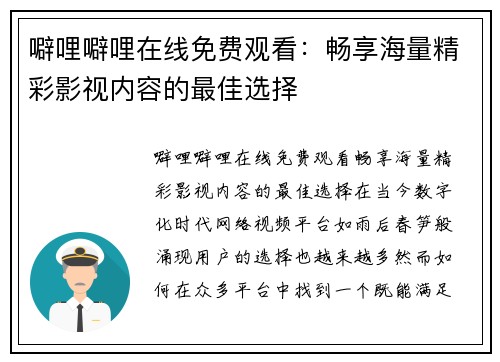 噼哩噼哩在线免费观看：畅享海量精彩影视内容的最佳选择

噼哩噼哩在线免费观看畅享海量精彩影视内容的最佳选择在当今数字化时代网络视频平台如雨后春笋般涌现用户的选择也越来越多然而如何在众多平台中找到一个既能满足